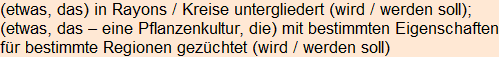 (etwas, das) in Rayons / Kreise untergliedert (wird / werden soll); (etwas, das – eine Pflanzenkultur, die) mit bestimmten Eigenschaften für bestimmte Regionen gezüchtet (wird / werden soll)